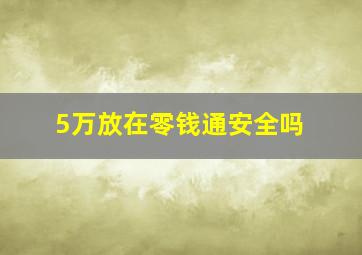 5万放在零钱通安全吗